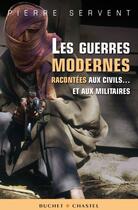 PIERRE SERVENT

LES GUERRES MODERNES

RACONTÉES AUX CIVILS... ET AUX MILITAIRES

BUCHET • CHASTEL